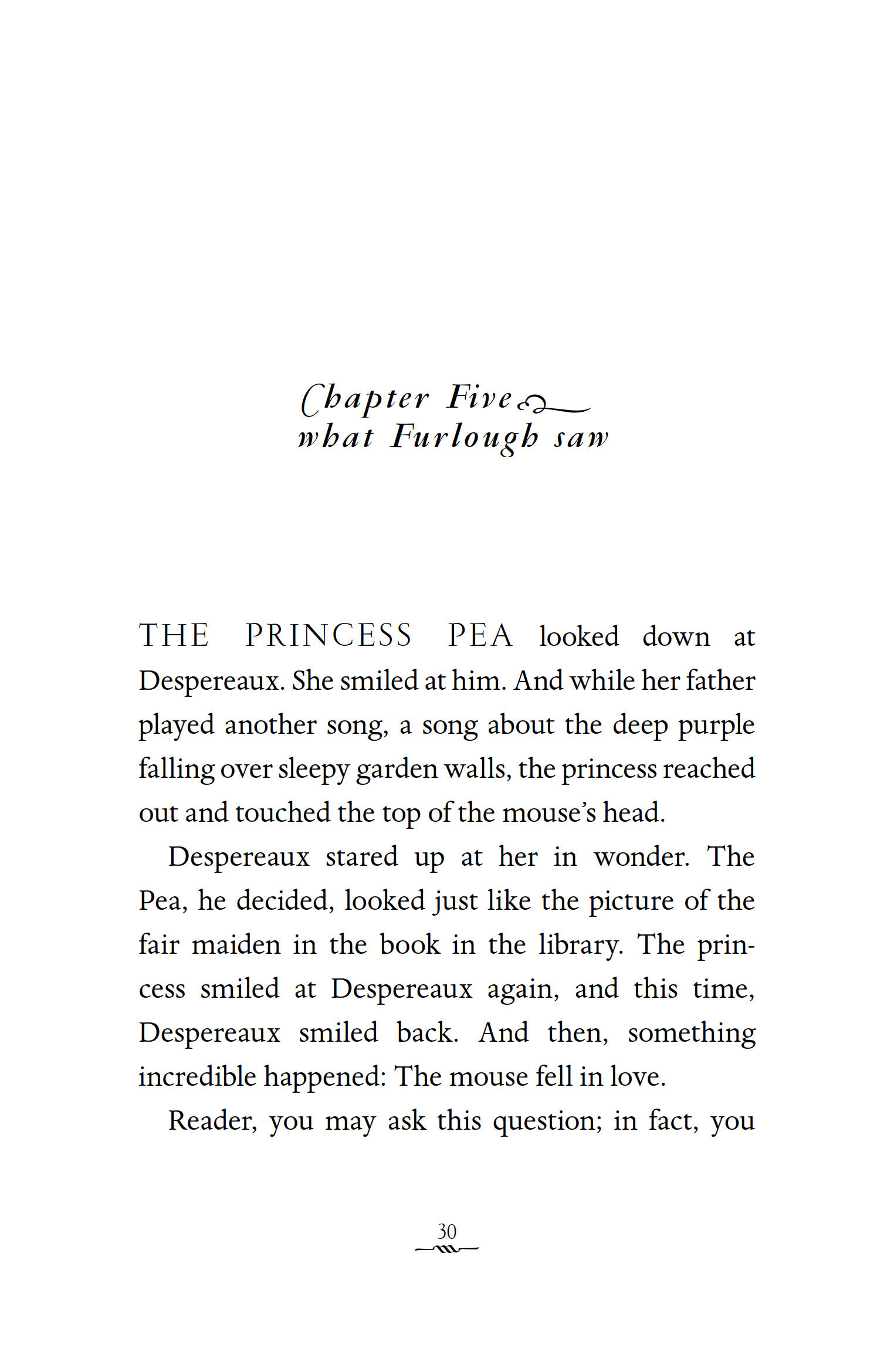 Chapter Five
what Furlough saw

THE PRINCESS PEA looked down at Despereaux. She smiled at him. And while her father played another song, a song about the deep purple falling over sleepy garden walls, the princess reached out and touched the top of the mouse's head.

Despereaux stared up at her in wonder. The Pea, he decided, looked just like the picture of the fair maiden in the book in the library. The princess smiled at Despereaux again, and this time, Despereaux smiled back. And then, something incredible happened: The mouse fell in love.

Reader, you may ask this question; in fact, you

30